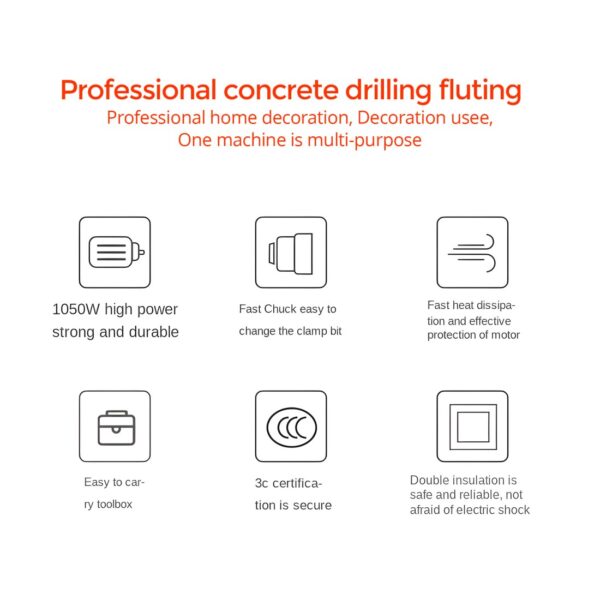 Professional concrete drilling fluting
Professional home decoration, Decoration usee,
One machine is multi-purpose

1050W high power strong and durable

Fast Chuck easy to change the clamp bit

Fast heat dissipation and effective protection of motor

Easy to carry toolbox

CCC

3c certification is secure

Double insulation is safe and reliable, not afraid of electric shock